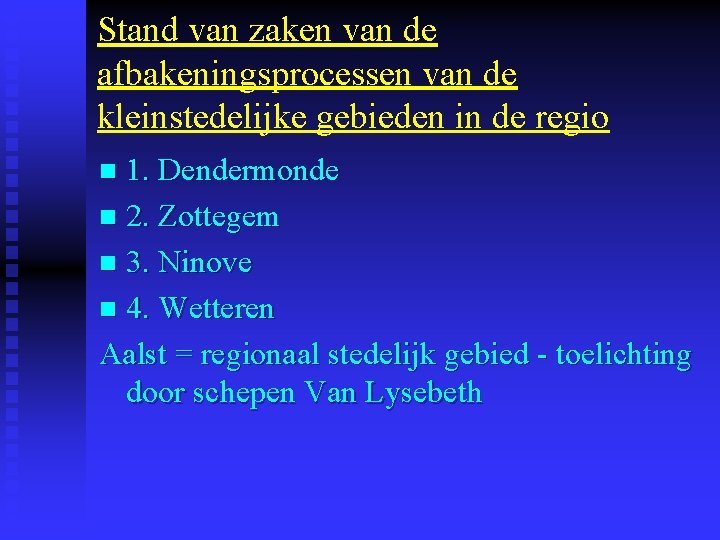 Stand van zaken van de afbakeningsprocessen van de kleinstedelijke gebieden in de regio

• 1. Dendermonde
• 2. Zottegem
• 3. Ninove
• 4. Wetteren

Aalst = regionaal stedelijk gebied - toelichting door schepen Van Lysebeth